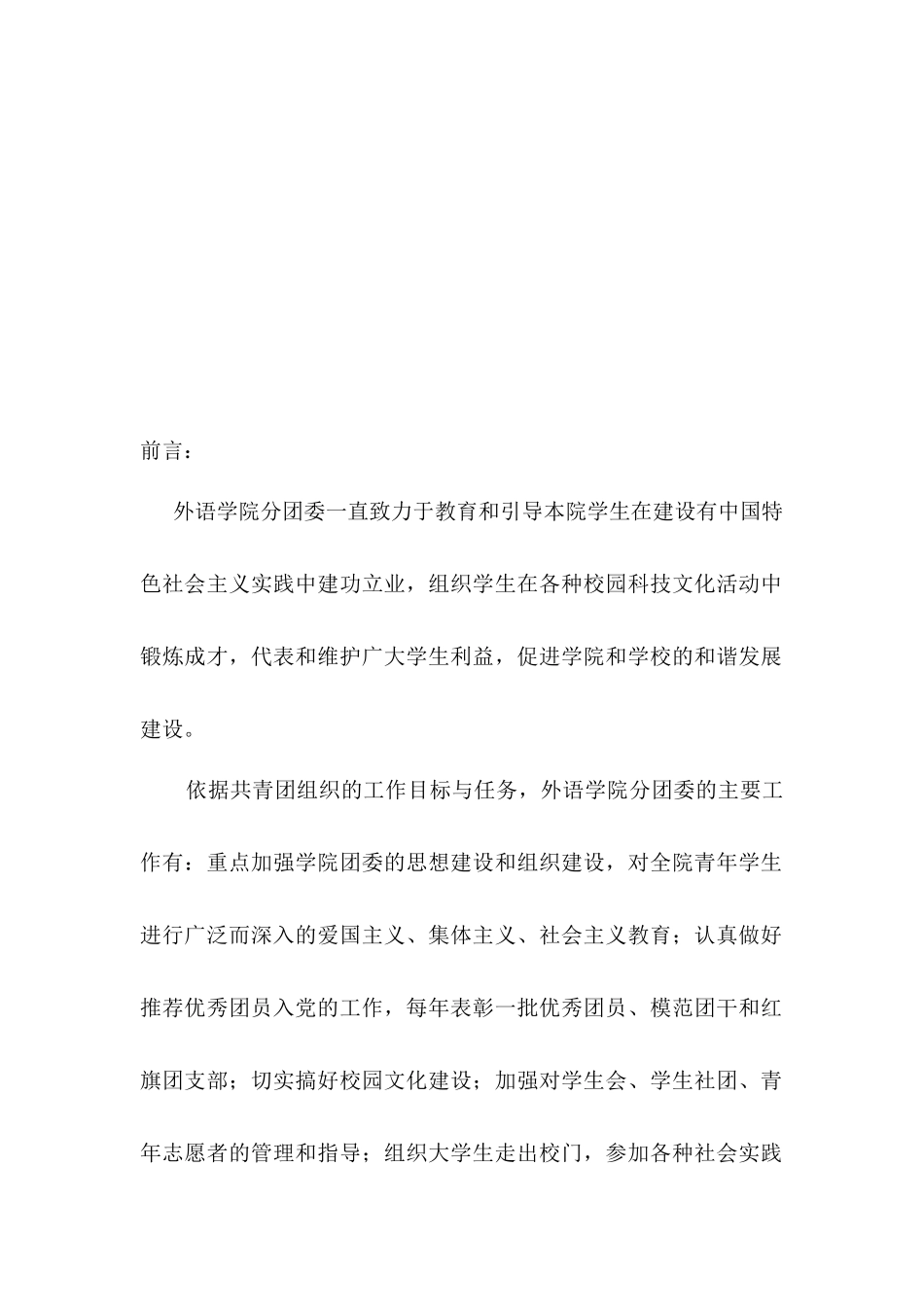 前言：

外语学院分团委一直致力于教育和引导本院学生在建设有中国特色社会主义实践中建功立业，组织学生在各种校园科技文化活动中锻炼成才，代表和维护广大学生利益，促进学院和学校的和谐发展建设。

依据共青团组织的工作目标与任务，外语学院分团委的主要工作有：重点加强学院团委的思想建设和组织建设，对全院青年学生进行广泛而深入的爱国主义、集体主义、社会主义教育；认真做好推荐优秀团员入党的工作，每年表彰一批优秀团员、模范团干和红旗团支部；切实搞好校园文化建设；加强对学生会、学生社团、青年志愿者的管理和指导；组织大学生走出校门，参加各种社会实践